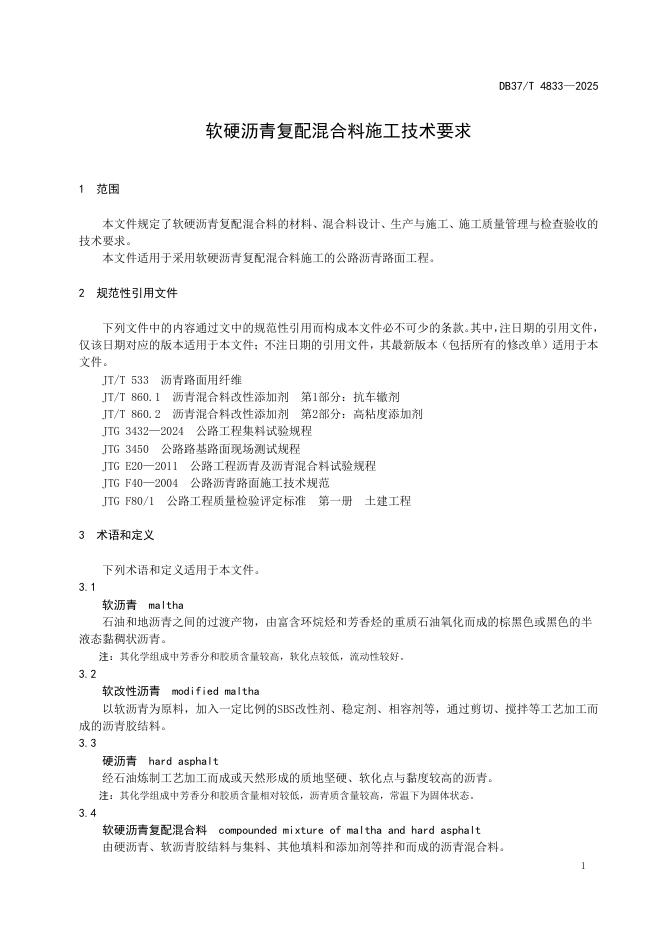 DB37/T 4833—2025

软硬沥青复配混合料施工技术要求

1 范围

本文件规定了软硬沥青复配混合料的材料、混合料设计、生产与施工、施工质量管理与检查验收的技术要求。

本文件适用于采用软硬沥青复配混合料施工的公路沥青路面工程。

2 规范性引用文件

下列文件中的内容通过文中的规范性引用而构成本文件必不可少的条款。其中，注日期的引用文件，仅该日期对应的版本适用于本文件；不注日期的引用文件，其最新版本（包括所有的修改单）适用于本文件。

JT/T 533 沥青路面用纤维
JT/T 860.1 沥青混合料改性添加剂 第1部分：抗车辙剂
JT/T 860.2 沥青混合料改性添加剂 第2部分：高粘度添加剂
JTG 3432—2024 公路工程集料试验规程
JTG 3450 公路路基路面现场测试规程
JTG E20—2011 公路工程沥青及沥青混合料试验规程
JTG F40—2004 公路沥青路面施工技术规范
JTG F80/1 公路工程质量检验评定标准 第一册 土建工程

3 术语和定义

下列术语和定义适用于本文件。

3.1
软沥青 maltha
石油和地沥青之间的过渡产物，由富含环烷烃和芳香烃的重质石油氧化而成的棕黑色或黑色的半液态黏稠状沥青。
注：其化学组成中芳香分和胶质含量较高，软化点较低，流动性较好。

3.2
软改性沥青 modified maltha
以软沥青为原料，加入一定比例的SBS改性剂、稳定剂、相容剂等，通过剪切、搅拌等工艺加工而成的沥青胶结料。

3.3
硬沥青 hard asphalt
经石油炼制工艺加工而成或天然形成的质地坚硬、软化点与黏度较高的沥青。
注：其化学组成中芳香分和胶质含量相对较低，沥青质含量较高，常温下为固体状态。

3.4
软硬沥青复配混合料 compounded mixture of maltha and hard asphalt
由硬沥青、软沥青胶结料与集料、其他填料和添加剂等拌和而成的沥青混合料。

1